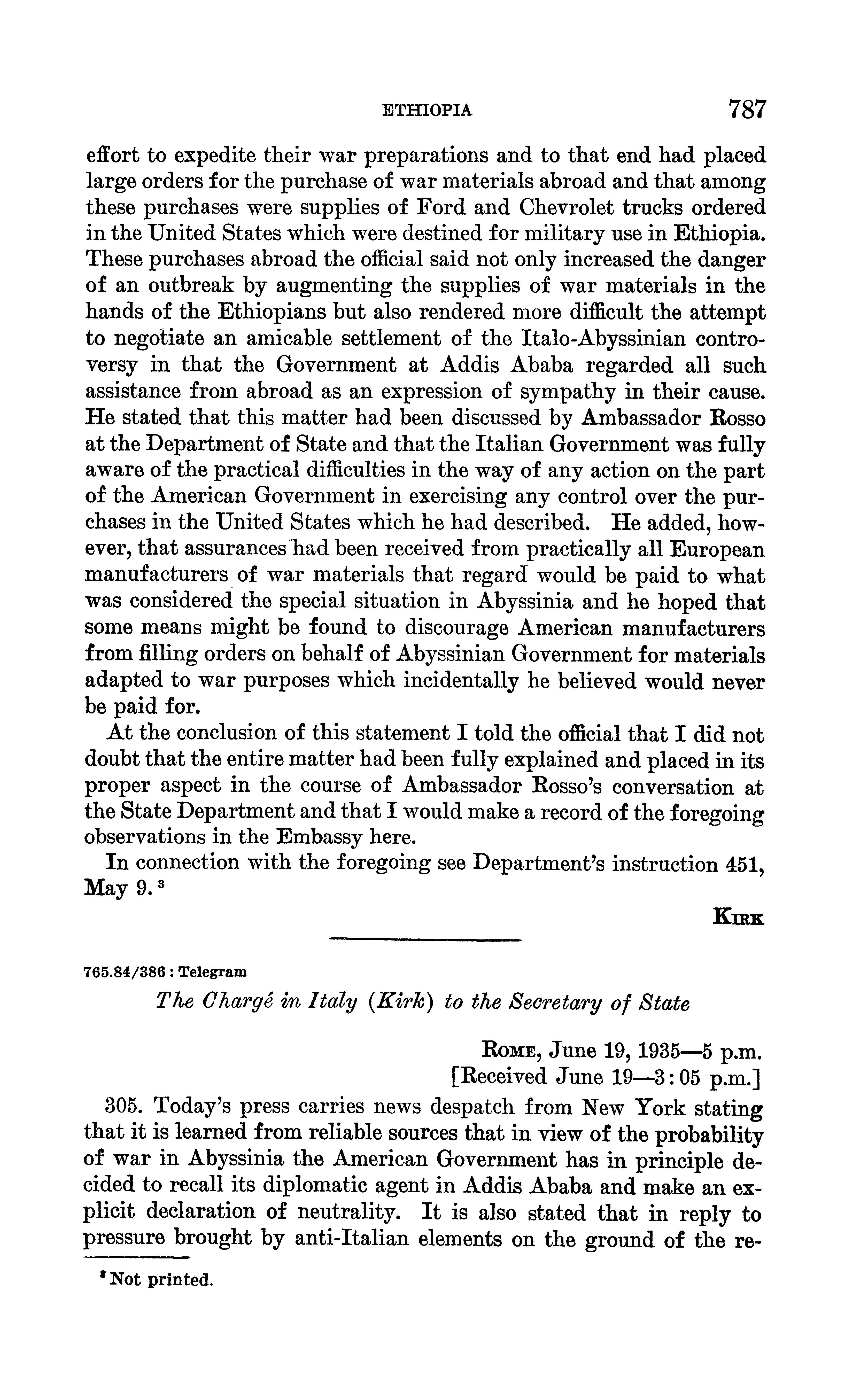 ETHIOPIA 787

effort to expedite their war preparations and to that end had placed large orders for the purchase of war materials abroad and that among these purchases were supplies of Ford and Chevrolet trucks ordered in the United States which were destined for military use in Ethiopia. These purchases abroad the official said not only increased the danger of an outbreak by augmenting the supplies of war materials in the hands of the Ethiopians but also rendered more difficult the attempt to negotiate an amicable settlement of the Italo-Abyssinian controversy in that the Government at Addis Ababa regarded all such assistance from abroad as an expression of sympathy in their cause. He stated that this matter had been discussed by Ambassador Rosso at the Department of State and that the Italian Government was fully aware of the practical difficulties in the way of any action on the part of the American Government in exercising any control over the purchases in the United States which he had described. He added, however, that assurances had been received from practically all European manufacturers of war materials that regard would be paid to what was considered the special situation in Abyssinia and he hoped that some means might be found to discourage American manufacturers from filling orders on behalf of Abyssinian Government for materials adapted to war purposes which incidentally he believed would never be paid for.

At the conclusion of this statement I told the official that I did not doubt that the entire matter had been fully explained and placed in its proper aspect in the course of Ambassador Rosso's conversation at the State Department and that I would make a record of the foregoing observations in the Embassy here.

In connection with the foregoing see Department's instruction 451, May 9.$^3$

KIRK

765.84/386 : Telegram

The Chargé in Italy (Kirk) to the Secretary of State

ROME, June 19, 1935—5 p.m.
[Received June 19—3:05 p.m.]

305. Today's press carries news despatch from New York stating that it is learned from reliable sources that in view of the probability of war in Abyssinia the American Government has in principle decided to recall its diplomatic agent in Addis Ababa and make an explicit declaration of neutrality. It is also stated that in reply to pressure brought by anti-Italian elements on the ground of the re-

$^3$ Not printed.